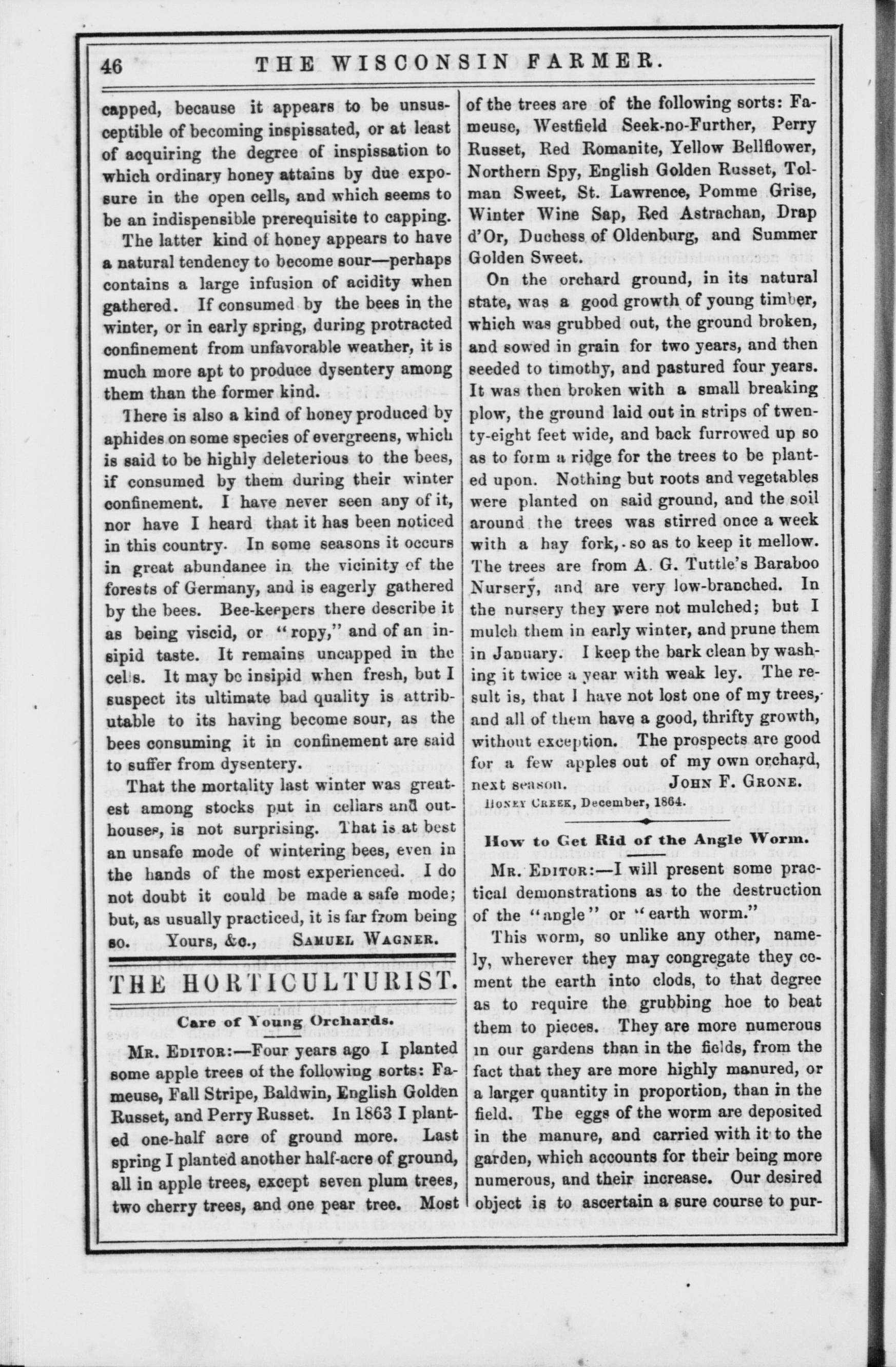 46 THE WISCONSIN FARMER.

capped, because it appears to be unsusceptible of becoming inspissated, or at least of acquiring the degree of inspissation to which ordinary honey attains by due exposure in the open cells, and which seems to be an indispensible prerequisite to capping.

The latter kind of honey appears to have a natural tendency to become sour—perhaps contains a large infusion of acidity when gathered. If consumed by the bees in the winter, or in early spring, during protracted confinement from unfavorable weather, it is much more apt to produce dysentery among them than the former kind.

There is also a kind of honey produced by aphides on some species of evergreens, which is said to be highly deleterious to the bees, if consumed by them during their winter confinement. I have never seen any of it, nor have I heard that it has been noticed in this country. In some seasons it occurs in great abundance in the vicinity of the forests of Germany, and is eagerly gathered by the bees. Bee-keepers there describe it as being viscid, or "ropy," and of an insipid taste. It remains uncapped in the cells. It may be insipid when fresh, but I suspect its ultimate bad quality is attributable to its having become sour, as the bees consuming it in confinement are said to suffer from dysentery.

That the mortality last winter was greatest among stocks put in cellars and outhouses, is not surprising. That is at best an unsafe mode of wintering bees, even in the hands of the most experienced. I do not doubt it could be made a safe mode; but, as usually practiced, it is far from being so. Yours, &c., SAMUEL WAGNER.

THE HORTICULTURIST.

Care of Young Orchards.

MR. EDITOR:—Four years ago I planted some apple trees of the following sorts: Fameuse, Fall Stripe, Baldwin, English Golden Russet, and Perry Russet. In 1863 I planted one-half acre of ground more. Last spring I planted another half-acre of ground, all in apple trees, except seven plum trees, two cherry trees, and one pear tree. Most of the trees are of the following sorts: Fameuse, Westfield Seek-no-Further, Perry Russet, Red Romanite, Yellow Bellflower, Northern Spy, English Golden Russet, Tolman Sweet, St. Lawrence, Pomme Grise, Winter Wine Sap, Red Astrachan, Drap d'Or, Duchess of Oldenburg, and Summer Golden Sweet.

On the orchard ground, in its natural state, was a good growth of young timber, which was grubbed out, the ground broken, and sowed in grain for two years, and then seeded to timothy, and pastured four years. It was then broken with a small breaking plow, the ground laid out in strips of twenty-eight feet wide, and back furrowed up so as to form a ridge for the trees to be planted upon. Nothing but roots and vegetables were planted on said ground, and the soil around the trees was stirred once a week with a hay fork, so as to keep it mellow. The trees are from A. G. Tuttle's Baraboo Nursery, and are very low-branched. In the nursery they were not mulched; but I mulch them in early winter, and prune them in January. I keep the bark clean by washing it twice a year with weak ley. The result is, that I have not lost one of my trees, and all of them have a good, thrifty growth, without exception. The prospects are good for a few apples out of my own orchard, next season. JOHN F. GRONE.

HONEY CREEK, December, 1864.

How to Get Rid of the Angle Worm.

MR. EDITOR:—I will present some practical demonstrations as to the destruction of the "angle" or "earth worm."

This worm, so unlike any other, namely, wherever they may congregate they cement the earth into clods, to that degree as to require the grubbing hoe to beat them to pieces. They are more numerous in our gardens than in the fields, from the fact that they are more highly manured, or a larger quantity in proportion, than in the field. The eggs of the worm are deposited in the manure, and carried with it to the garden, which accounts for their being more numerous, and their increase. Our desired object is to ascertain a sure course to pur-